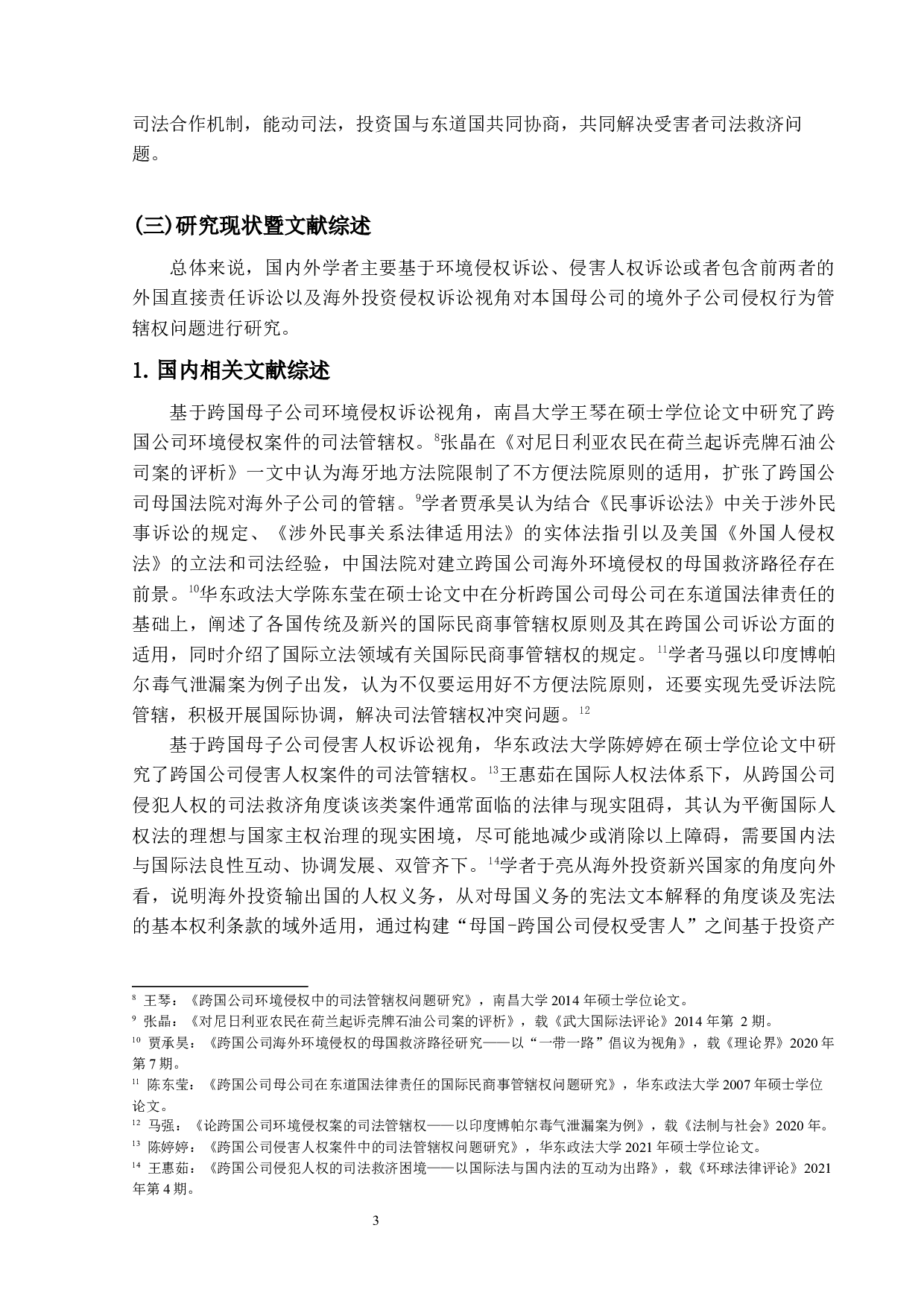 司法合作机制，能动司法，投资国与东道国共同协商，共同解决受害者司法救济问题。

(三)研究现状暨文献综述

总体来说，国内外学者主要基于环境侵权诉讼、侵害人权诉讼或者包含前两者的外国直接责任诉讼以及海外投资侵权诉讼视角对本国母公司的境外子公司侵权行为管辖权问题进行研究。

1. 国内相关文献综述

基于跨国母子公司环境侵权诉讼视角，南昌大学王琴在硕士学位论文中研究了跨国公司环境侵权案件的司法管辖权。$^{8}$张晶在《对尼日利亚农民在荷兰起诉壳牌石油公司案的评析》一文中认为海牙地方法院限制了不方便法院原则的适用，扩张了跨国公司母国法院对海外子公司的管辖。$^{9}$学者贾承昊认为结合《民事诉讼法》中关于涉外民事诉讼的规定、《涉外民事关系法律适用法》的实体法指引以及美国《外国人侵权法》的立法和司法经验，中国法院对建立跨国公司海外环境侵权的母国救济路径存在前景。$^{10}$华东政法大学陈东莹在硕士论文中在分析跨国公司母公司在东道国法律责任的基础上，阐述了各国传统及新兴的国际民商事管辖权原则及其在跨国公司诉讼方面的适用，同时介绍了国际立法领域有关国际民商事管辖权的规定。$^{11}$学者马强以印度博帕尔毒气泄漏案为例子出发，认为不仅要运用好不方便法院原则，还要实现先受诉法院管辖，积极开展国际协调，解决司法管辖权冲突问题。$^{12}$

基于跨国母子公司侵害人权诉讼视角，华东政法大学陈婷婷在硕士学位论文中研究了跨国公司侵害人权案件的司法管辖权。$^{13}$王惠茹在国际人权法体系下，从跨国公司侵犯人权的司法救济角度谈该类案件通常面临的法律与现实阻碍，其认为平衡国际人权法的理想与国家主权治理的现实困境，尽可能地减少或消除以上障碍，需要国内法与国际法良性互动、协调发展、双管齐下。$^{14}$学者于亮从海外投资新兴国家的角度向外看，说明海外投资输出国的人权义务，从对母国义务的宪法文本解释的角度谈及宪法的基本权利条款的域外适用，通过构建“母国-跨国公司侵权受害人”之间基于投资产

$^{8}$ 王琴：《跨国公司环境侵权中的司法管辖权问题研究》，南昌大学 2014 年硕士学位论文。
$^{9}$ 张晶：《对尼日利亚农民在荷兰起诉壳牌石油公司案的评析》，载《武大国际法评论》2014 年第 2 期。
$^{10}$ 贾承昊：《跨国公司海外环境侵权的母国救济路径研究——以“一带一路”倡议为视角》，载《理论界》2020 年第 7 期。
$^{11}$ 陈东莹：《跨国公司母公司在东道国法律责任的国际民商事管辖权问题研究》，华东政法大学 2007 年硕士学位论文。
$^{12}$ 马强：《论跨国公司环境侵权案的司法管辖权——以印度博帕尔毒气泄漏案为例》，载《法制与社会》2020 年。
$^{13}$ 陈婷婷：《跨国公司侵害人权案件中的司法管辖权问题研究》，华东政法大学 2021 年硕士学位论文。
$^{14}$ 王惠茹：《跨国公司侵犯人权的司法救济困境——以国际法与国内法的互动为出路》，载《环球法律评论》2021 年第 4 期。

3